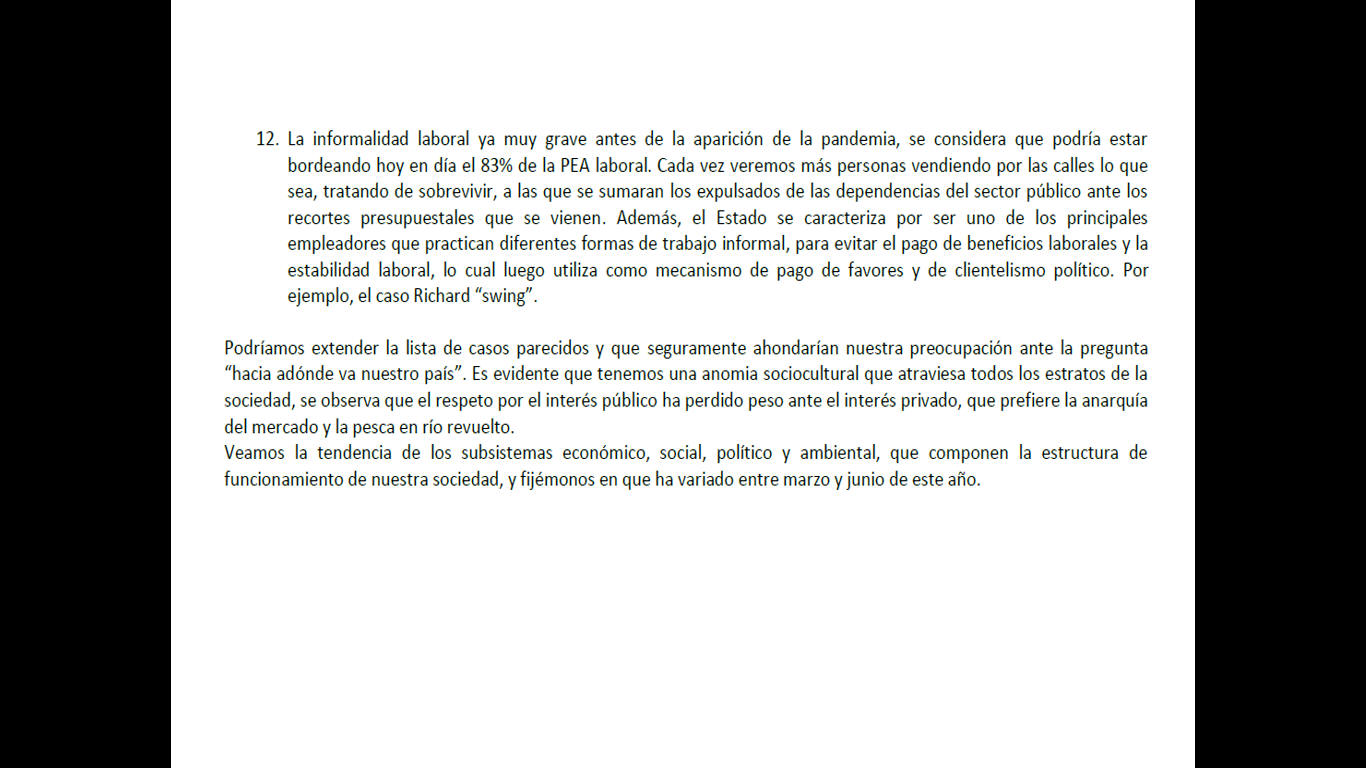 12. La informalidad laboral ya muy grave antes de la aparición de la pandemia, se considera que podría estar bordeando hoy en día el 83% de la PEA laboral. Cada vez veremos más personas vendiendo por las calles lo que sea, tratando de sobrevivir, a las que se sumaran los expulsados de las dependencias del sector público ante los recortes presupuestales que se vienen. Además, el Estado se caracteriza por ser uno de los principales empleadores que practican diferentes formas de trabajo informal, para evitar el pago de beneficios laborales y la estabilidad laboral, lo cual luego utiliza como mecanismo de pago de favores y de clientelismo político. Por ejemplo, el caso Richard “swing”.

Podríamos extender la lista de casos parecidos y que seguramente ahondarían nuestra preocupación ante la pregunta “hacia adónde va nuestro país”. Es evidente que tenemos una anomia sociocultural que atraviesa todos los estratos de la sociedad, se observa que el respeto por el interés público ha perdido peso ante el interés privado, que prefiere la anarquía del mercado y la pesca en río revuelto.
Veamos la tendencia de los subsistemas económico, social, político y ambiental, que componen la estructura de funcionamiento de nuestra sociedad, y fijémonos en que ha variado entre marzo y junio de este año.